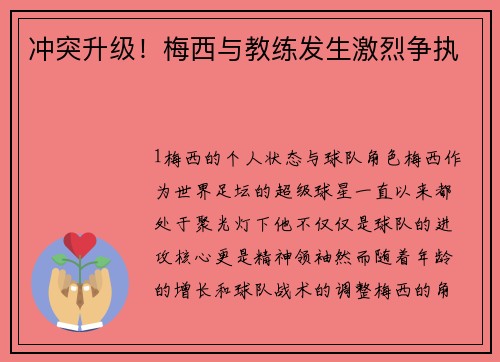 冲突升级！梅西与教练发生激烈争执

1梅西的个人状态与球队角色梅西作为世界足坛的超级球星一直以来都处于聚光灯下他不仅仅是球队的进攻核心更是精神领袖然而随着年龄的增长和球队战术的调整梅西的角